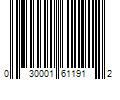 0 30001 61191 2